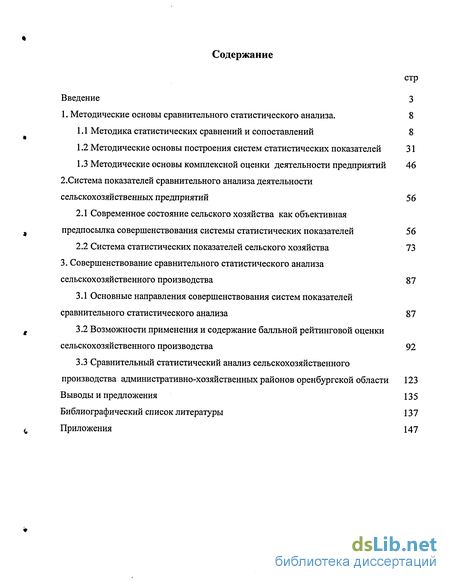 Содержание

стр

Введение 3

1. Методические основы сравнительного статистического анализа. 8

1.1 Методика статистических сравнений и сопоставлений 8

1.2 Методические основы построения систем статистических показателей 31

1.3 Методические основы комплексной оценки деятельности предприятий 46

2.Система показателей сравнительного анализа деятельности сельскохозяйственных предприятий 56

2.1 Современное состояние сельского хозяйства как объективная предпосылка совершенствования системы статистических показателей 56

2.2 Система статистических показателей сельского хозяйства 73

3. Совершенствование сравнительного статистического анализа сельскохозяйственного производства 87

3.1 Основные направления совершенствования систем показателей сравнительного статистического анализа 87

3.2 Возможности применения и содержание балльной рейтинговой оценки сельскохозяйственного производства 92

3.3 Сравнительный статистический анализ сельскохозяйственного производства административно-хозяйственных районов оренбургской области 123

Выводы и предложения 135

Библиографический список литературы 137

Приложения 147

dsLib.net
библиотека диссертаций